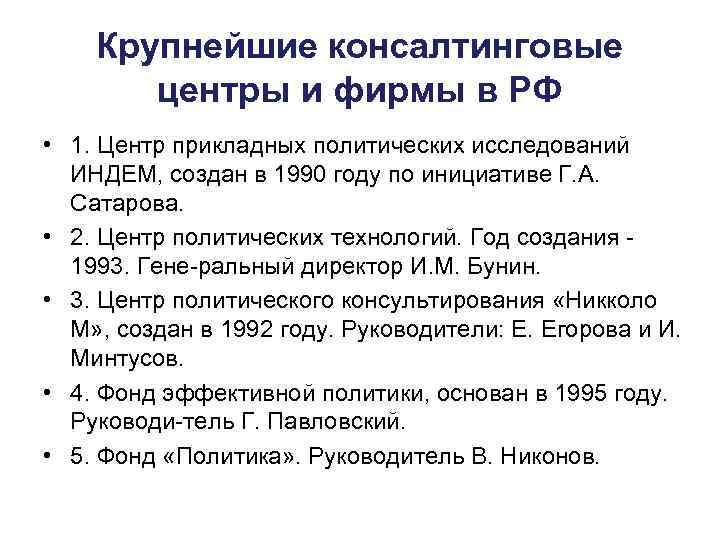 Крупнейшие консалтинговые центры и фирмы в РФ

• 1. Центр прикладных политических исследований ИНДЕМ, создан в 1990 году по инициативе Г.А. Сатарова.

• 2. Центр политических технологий. Год создания - 1993. Гене-ральный директор И.М. Бунин.

• 3. Центр политического консультирования «Никколо М», создан в 1992 году. Руководители: Е. Егорова и И. Минтусов.

• 4. Фонд эффективной политики, основан в 1995 году. Руководи-тель Г. Павловский.

• 5. Фонд «Политика». Руководитель В. Никонов.